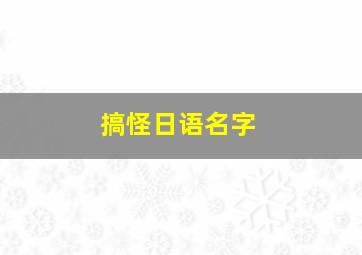 搞怪日语名字